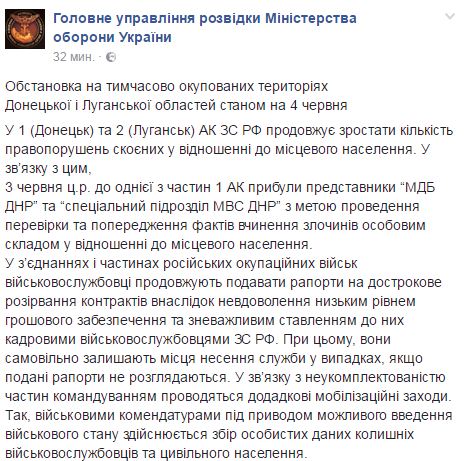 Головне управління розвідки Міністерства оборони України
32 мин. ·

Обстановка на тимчасово окупованих територіях Донецької і Луганської областей станом на 4 червня

У 1 (Донецьк) та 2 (Луганськ) АК ЗС РФ продовжує зростати кількість правопорушень скоєних у відношенні до місцевого населення. У зв'язку з цим,
3 червня ц.р. до однієї з частин 1 АК прибули представники "МДБ ДНР" та "спеціальний підрозділ МВС ДНР" з метою проведення перевірки та попередження фактів вчинення злочинів особовим складом у відношенні до місцевого населення.
У з'єднаннях і частинах російських окупаційних військ військовослужбовці продовжують подавати рапорти на дострокове розірвання контрактів внаслідок невдоволення низьким рівнем грошового забезпечення та зневажливим ставленням до них кадровими військовослужбовцями ЗС РФ. При цьому, вони самовільно залишають місця несення служби у випадках, якщо подані рапорти не розглядаються. У зв'язку з неукомплектованістю частин командуванням проводяться додадкові мобілізаційні заходи. Так, військовими комендатурами під приводом можливого введення військового стану здійснюється збір особистих даних колишніх військовослужбовців та цивільного населення.